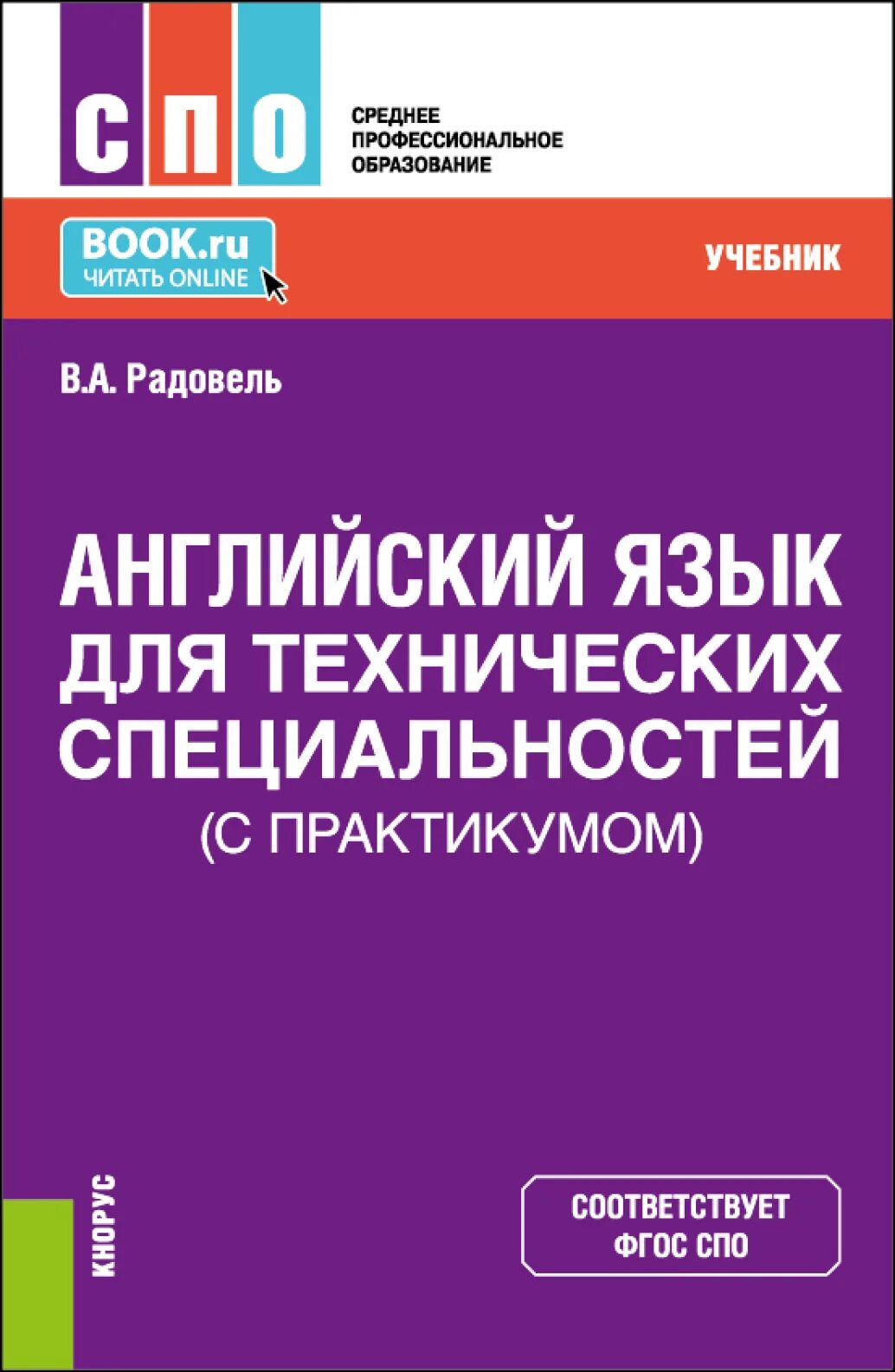 СПО

СРЕДНЕЕ ПРОФЕССИОНАЛЬНОЕ ОБРАЗОВАНИЕ

BOOK.ru
ЧИТАТЬ ONLINE

УЧЕБНИК

В.А. Радовель

АНГЛИЙСКИЙ ЯЗЫК ДЛЯ ТЕХНИЧЕСКИХ СПЕЦИАЛЬНОСТЕЙ
(С ПРАКТИКУМОМ)

КНОРУС

СООТВЕТСТВУЕТ ФГОС СПО